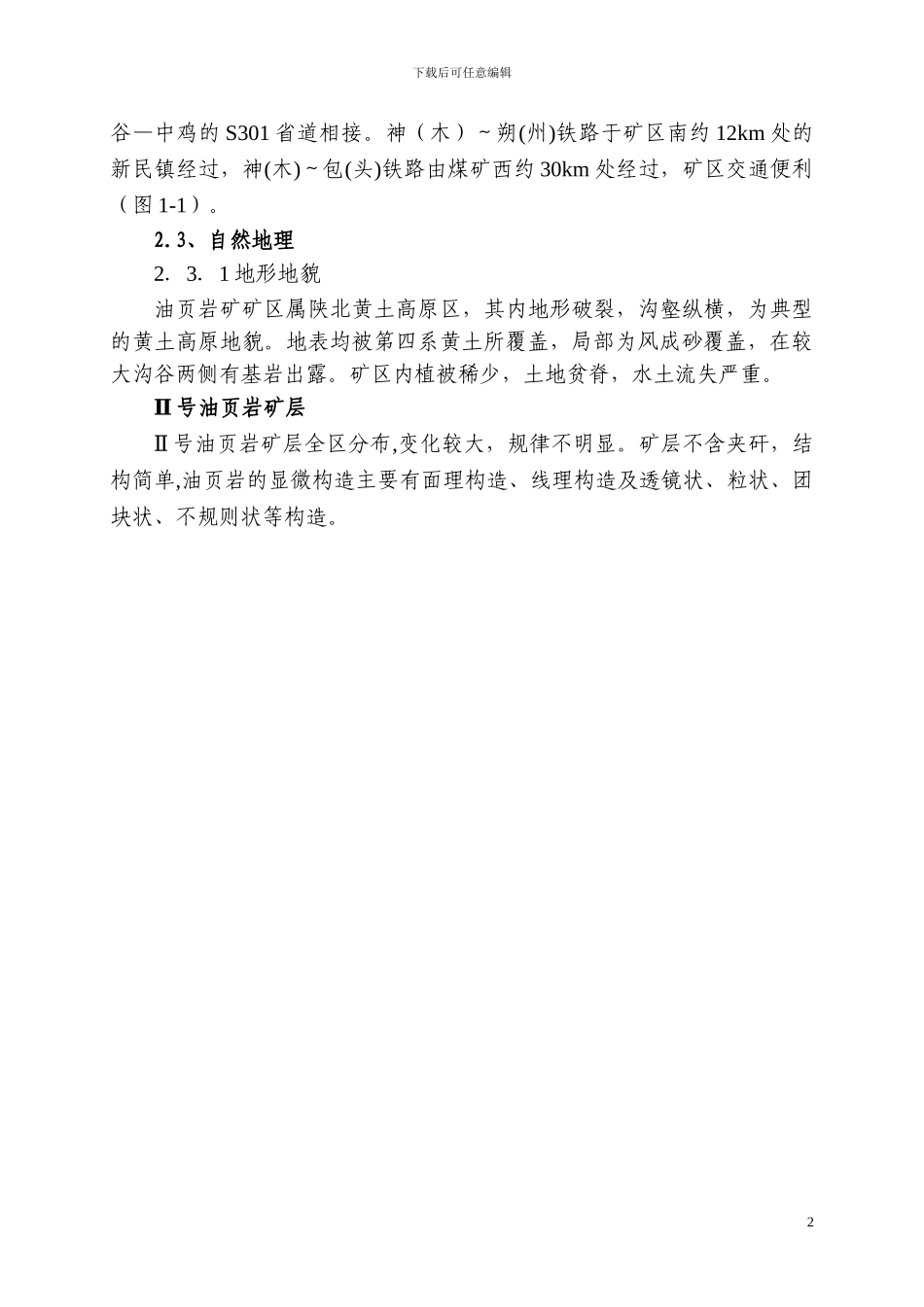 下载后可任意编辑

谷—中鸡的 S301 省道相接。神（木）~朔(州)铁路于矿区南约 12km 处的新民镇经过，神(木)~包(头)铁路由煤矿西约 30km 处经过，矿区交通便利（图 1-1）。

2.3、自然地理

2. 3. 1 地形地貌

油页岩矿矿区属陕北黄土高原区，其内地形破裂，沟壑纵横，为典型的黄土高原地貌。地表均被第四系黄土所覆盖，局部为风成砂覆盖，在较大沟谷两侧有基岩出露。矿区内植被稀少，土地贫脊，水土流失严重。

Ⅱ号油页岩矿层

Ⅱ号油页岩矿层全区分布,变化较大，规律不明显。矿层不含夹矸，结构简单,油页岩的显微构造主要有面理构造、线理构造及透镜状、粒状、团块状、不规则状等构造。

2